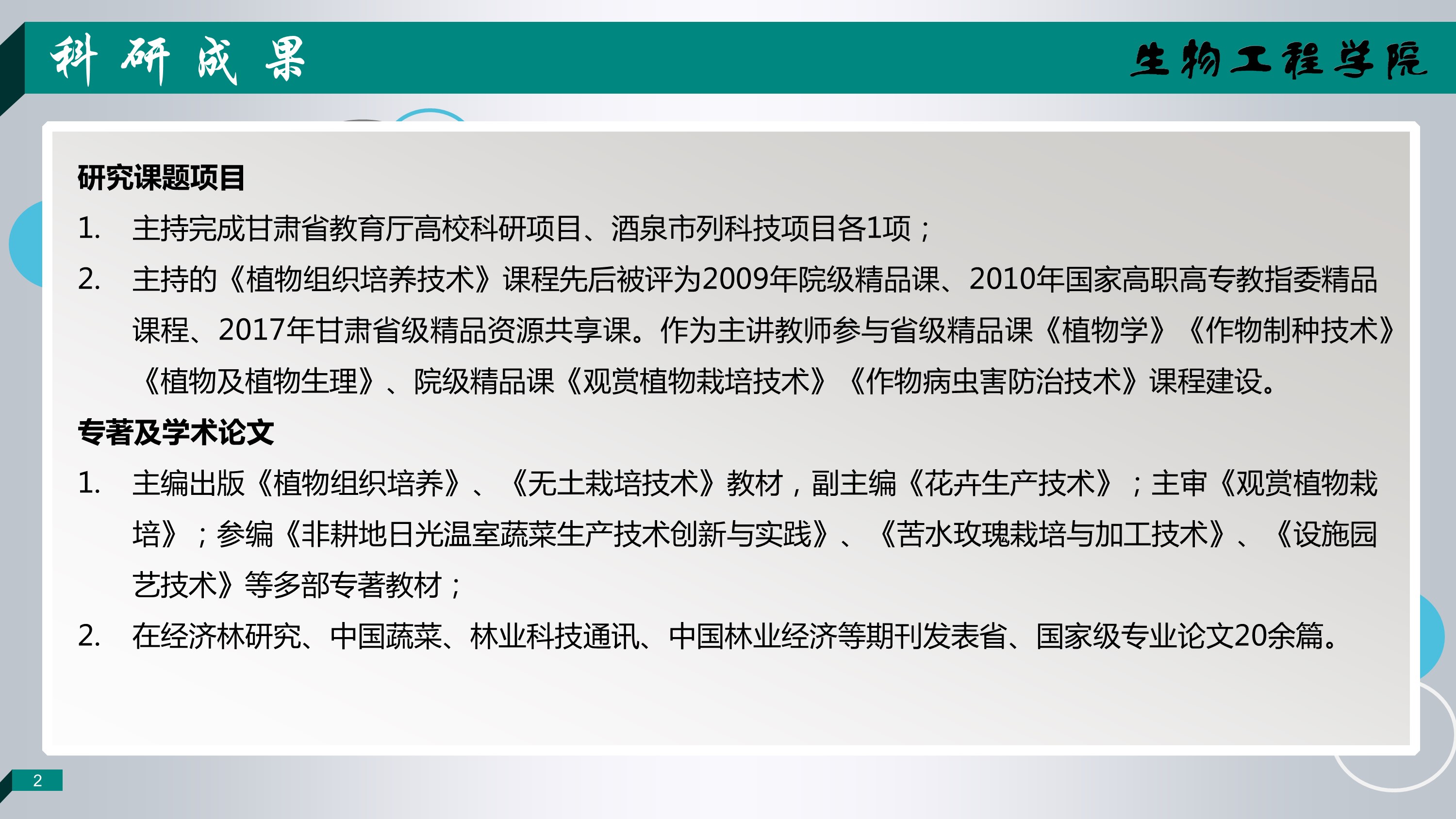 科研成果

生物工程学院

研究课题项目

1. 主持完成甘肃省教育厅高校科研项目、酒泉市列科技项目各1项；

2. 主持的《植物组织培养技术》课程先后被评为2009年院级精品课、2010年国家高职高专教指委精品课程、2017年甘肃省级精品资源共享课。作为主讲教师参与省级精品课《植物学》《作物制种技术》《植物及植物生理》、院级精品课《观赏植物栽培技术》《作物病虫害防治技术》课程建设。

专著及学术论文

1. 主编出版《植物组织培养》、《无土栽培技术》教材，副主编《花卉生产技术》；主审《观赏植物栽培》；参编《非耕地日光温室蔬菜生产技术创新与实践》、《苦水玫瑰栽培与加工技术》、《设施园艺技术》等多部专著教材；

2. 在经济林研究、中国蔬菜、林业科技通讯、中国林业经济等期刊发表省、国家级专业论文20余篇。

2